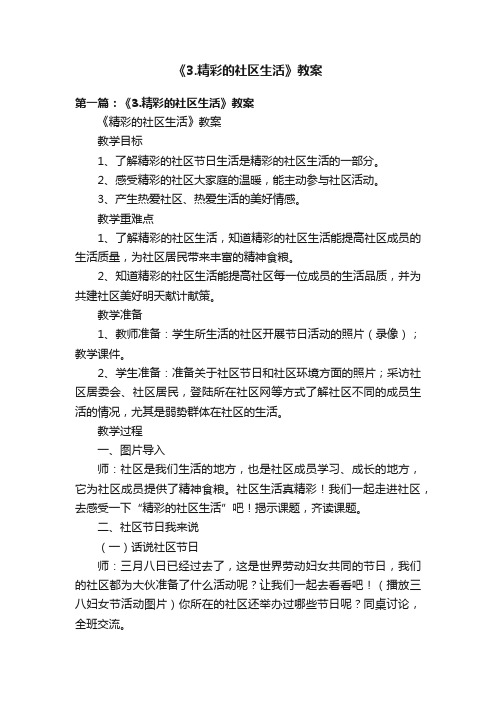 《3.精彩的社区生活》教案

第一篇：《3.精彩的社区生活》教案

《精彩的社区生活》教案

教学目标

1、了解精彩的社区节日生活是精彩的社区生活的一部分。

2、感受精彩的社区大家庭的温暖，能主动参与社区活动。

3、产生热爱社区、热爱生活的美好情感。

教学重难点

1、了解精彩的社区生活，知道精彩的社区生活能提高社区成员的生活质量，为社区居民带来丰富的精神食粮。

2、知道精彩的社区生活能提高社区每一位成员的生活品质，并为共建社区美好明天献计献策。

教学准备

1、教师准备：学生所生活的社区开展节日活动的照片（录像）；教学课件。

2、学生准备：准备关于社区节日和社区环境方面的照片；采访社区居委会、社区居民，登陆所在社区网等方式了解社区不同的成员生活的情况，尤其是弱势群体在社区的生活。

教学过程

一、图片导入

师：社区是我们生活的地方，也是社区成员学习、成长的地方，它为社区成员提供了精神食粮。社区生活真精彩！我们一起走进社区，去感受一下“精彩的社区生活”吧！揭示课题，齐读课题。

二、社区节日我来说

（一）话说社区节日

师：三月八日已经过去了，这是世界劳动妇女共同的节日，我们的社区都为大伙准备了什么活动呢？让我们一起去看看吧！（播放三八妇女节活动图片）你所在的社区还举办过哪些节日呢？同桌讨论，全班交流。